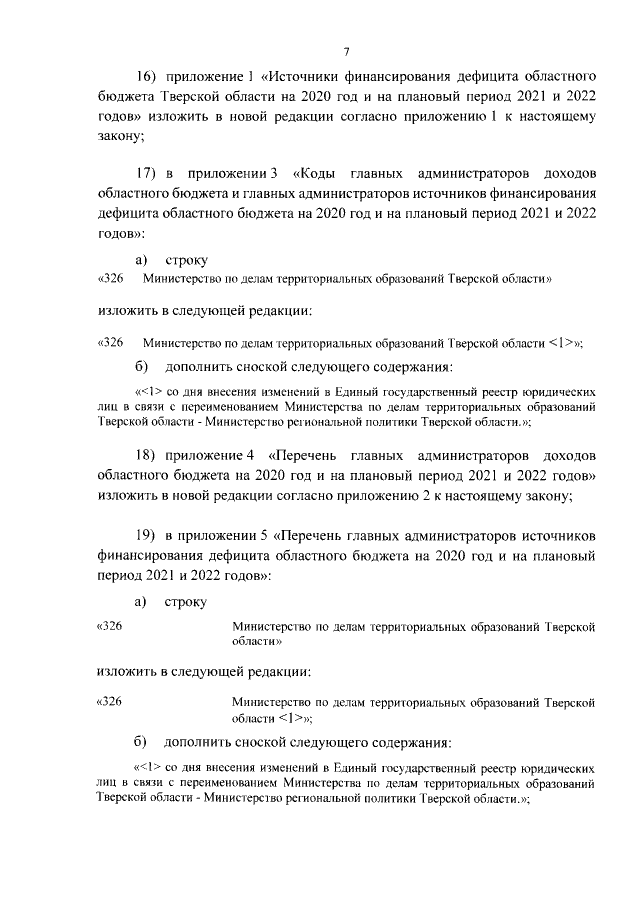 7

16) приложение 1 «Источники финансирования дефицита областного бюджета Тверской области на 2020 год и на плановый период 2021 и 2022 годов» изложить в новой редакции согласно приложению 1 к настоящему закону;

17) в приложении 3 «Коды главных администраторов доходов областного бюджета и главных администраторов источников финансирования дефицита областного бюджета на 2020 год и на плановый период 2021 и 2022 годов»:

а) строку

«326 Министерство по делам территориальных образований Тверской области»

изложить в следующей редакции:

«326 Министерство по делам территориальных образований Тверской области <1>»;

б) дополнить сноской следующего содержания:

«<1> со дня внесения изменений в Единый государственный реестр юридических лиц в связи с переименованием Министерства по делам территориальных образований Тверской области - Министерство региональной политики Тверской области.»;

18) приложение 4 «Перечень главных администраторов доходов областного бюджета на 2020 год и на плановый период 2021 и 2022 годов» изложить в новой редакции согласно приложению 2 к настоящему закону;

19) в приложении 5 «Перечень главных администраторов источников финансирования дефицита областного бюджета на 2020 год и на плановый период 2021 и 2022 годов»:

а) строку

«326 Министерство по делам территориальных образований Тверской области»

изложить в следующей редакции:

«326 Министерство по делам территориальных образований Тверской области <1>»;

б) дополнить сноской следующего содержания:

«<1> со дня внесения изменений в Единый государственный реестр юридических лиц в связи с переименованием Министерства по делам территориальных образований Тверской области - Министерство региональной политики Тверской области.»;